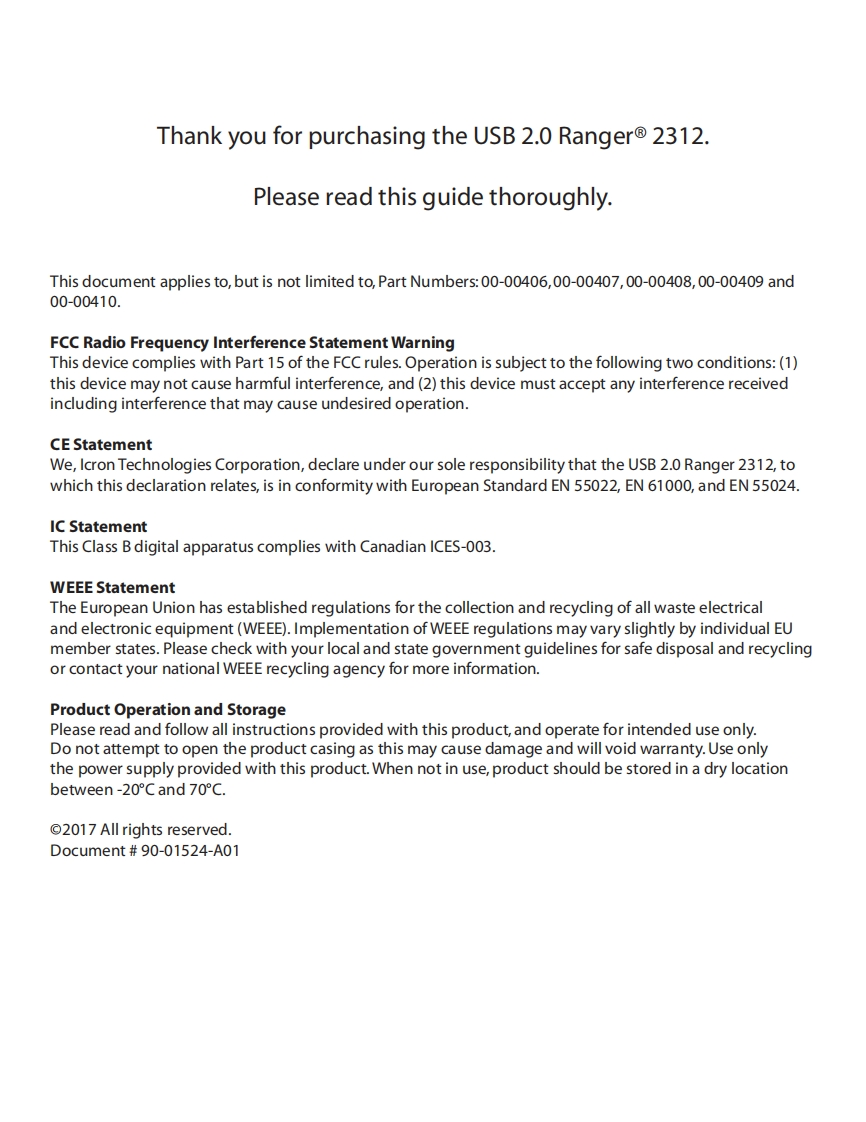 Thank you for purchasing the USB 2.0 Ranger® 2312.

Please read this guide thoroughly.

This document applies to, but is not limited to, Part Numbers: 00-00406, 00-00407, 00-00408, 00-00409 and 00-00410.

FCC Radio Frequency Interference Statement Warning
This device complies with Part 15 of the FCC rules. Operation is subject to the following two conditions: (1) this device may not cause harmful interference, and (2) this device must accept any interference received including interference that may cause undesired operation.

CE Statement
We, Icron Technologies Corporation, declare under our sole responsibility that the USB 2.0 Ranger 2312, to which this declaration relates, is in conformity with European Standard EN 55022, EN 61000, and EN 55024.

IC Statement
This Class B digital apparatus complies with Canadian ICES-003.

WEEE Statement
The European Union has established regulations for the collection and recycling of all waste electrical and electronic equipment (WEEE). Implementation of WEEE regulations may vary slightly by individual EU member states. Please check with your local and state government guidelines for safe disposal and recycling or contact your national WEEE recycling agency for more information.

Product Operation and Storage
Please read and follow all instructions provided with this product, and operate for intended use only. Do not attempt to open the product casing as this may cause damage and will void warranty. Use only the power supply provided with this product. When not in use, product should be stored in a dry location between -20°C and 70°C.

©2017 All rights reserved.
Document # 90-01524-A01